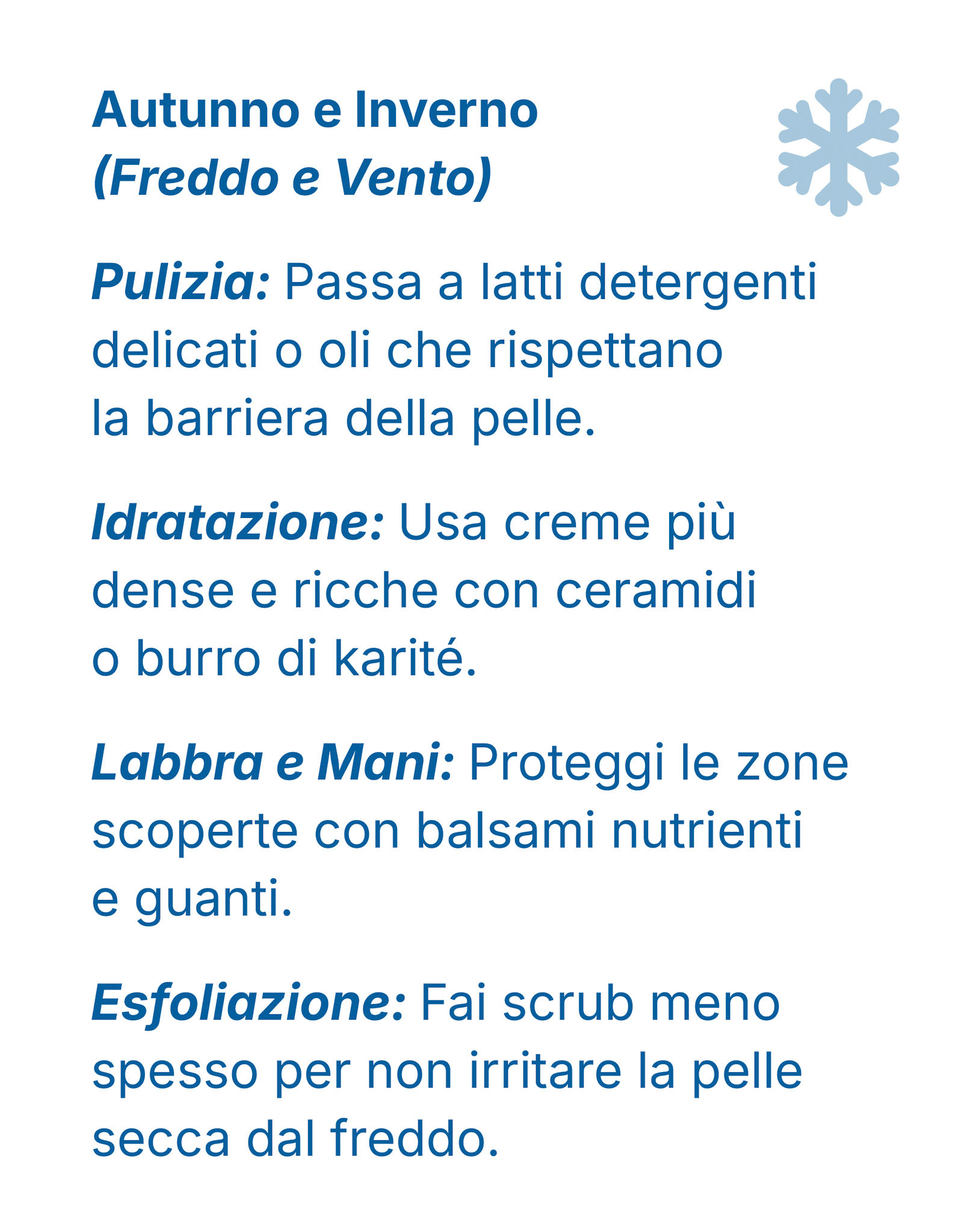 Autunno e Inverno
(Freddo e Vento)

Pulizia: Passa a latti detergenti delicati o oli che rispettano la barriera della pelle.

Idratazione: Usa creme più dense e ricche con ceramidi o burro di karité.

Labbra e Mani: Proteggi le zone scoperte con balsami nutrienti e guanti.

Esfoliazione: Fai scrub meno spesso per non irritare la pelle secca dal freddo.